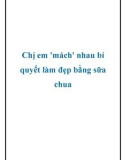 Chị em 'mách' nhau bí quyết làm đẹp bằng sữa chua